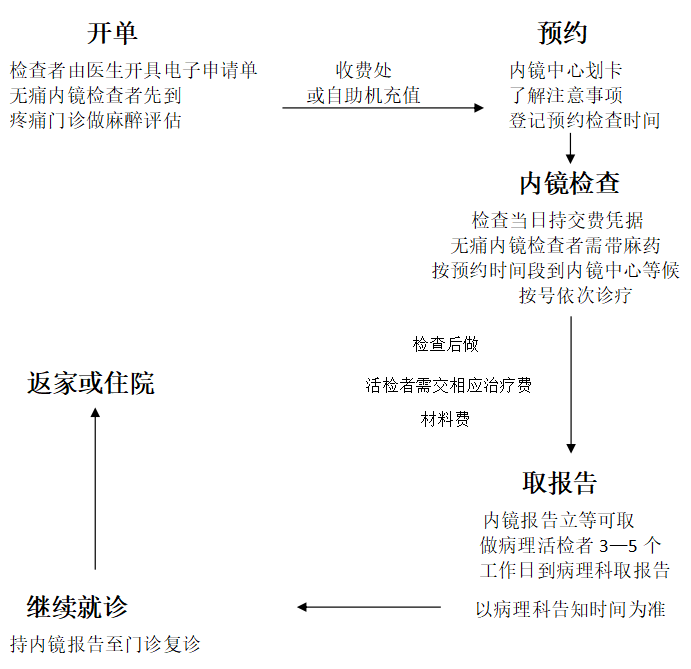 开单

检查者由医生开具电子申请单
无痛内镜检查者先到
疼痛门诊做麻醉评估

收费处
或自助机充值

预约

内镜中心划卡
了解注意事项
登记预约检查时间

内镜检查

检查当日持交费凭据
无痛内镜检查者需带麻药
按预约时间段到内镜中心等候
按号依次诊疗

检查后做
活检者需交相应治疗费
材料费

取报告

内镜报告立等可取
做病理活检者 3—5 个
工作日到病理科取报告
以病理科告知时间为准

继续就诊

持内镜报告至门诊复诊

返家或住院